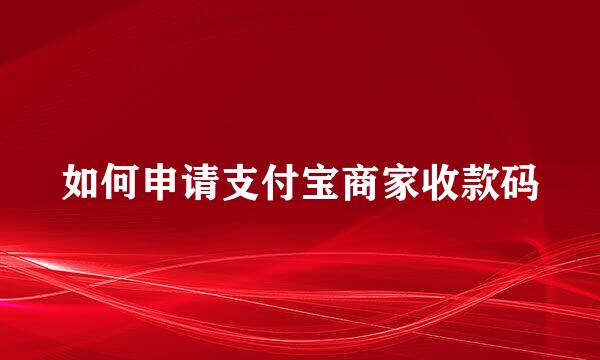 如何申请支付宝商家收款码